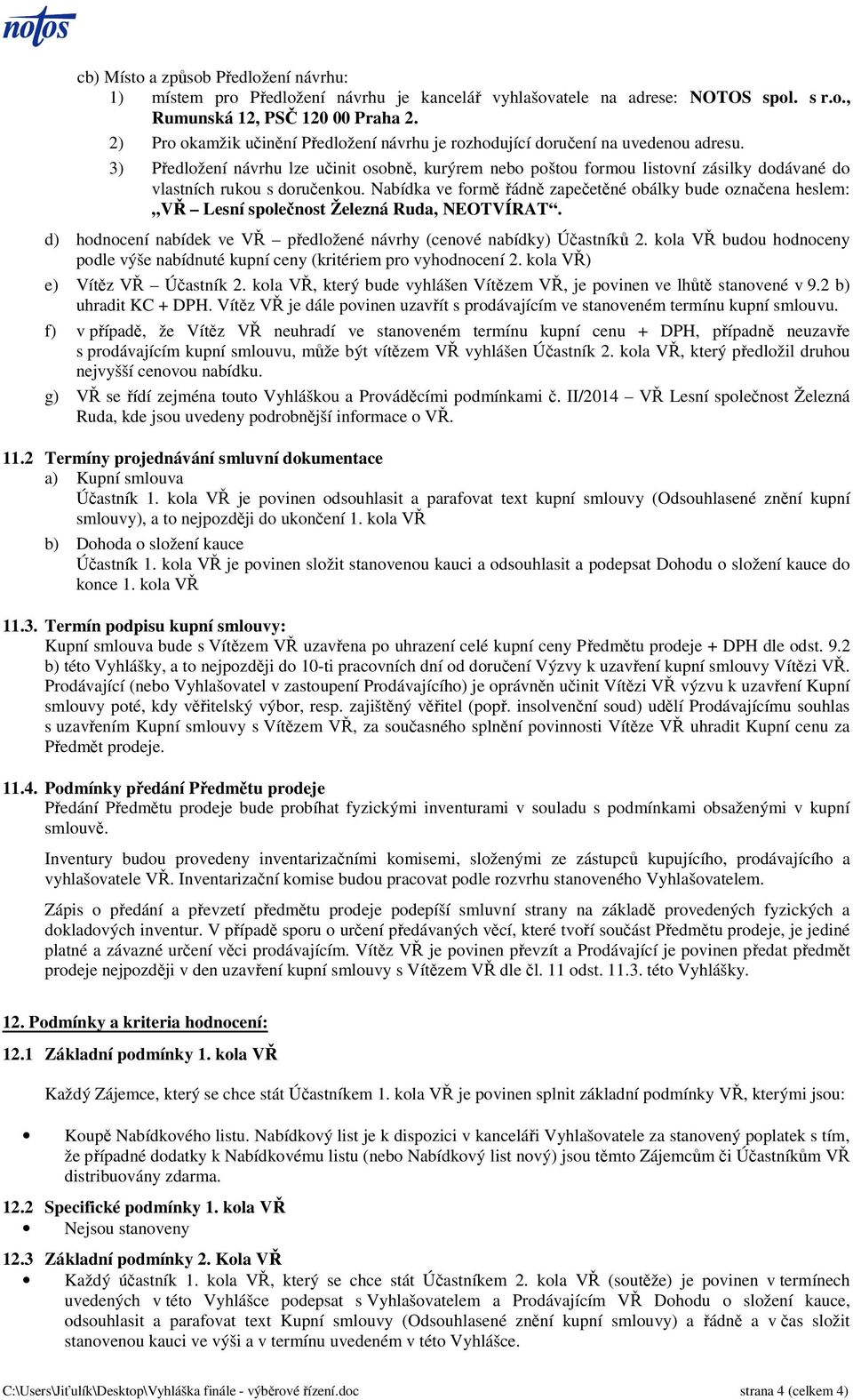 notos

cb) Místo a způsob Předložení návrhu:
1) místem pro Předložení návrhu je kancelář vyhlašovatele na adrese: NOTOS spol. s r.o., Rumunská 12, PSČ 120 00 Praha 2.
2) Pro okamžik učinění Předložení návrhu je rozhodující doručení na uvedenou adresu.
3) Předložení návrhu lze učinit osobně, kurýrem nebo poštou formou listovní zásilky dodávané do vlastních rukou s doručenkou. Nabídka ve formě řádně zapečetěné obálky bude označena heslem: „VŘ – Lesní společnost Železná Ruda, NEOTVÍRAT“.

d) hodnocení nabídek ve VŘ – předložené návrhy (cenové nabídky) Účastníků 2. kola VŘ budou hodnoceny podle výše nabídnuté kupní ceny (kritériem pro vyhodnocení 2. kola VŘ)
e) Vítěz VŘ – Účastník 2. kola VŘ, který bude vyhlášen Vítězem VŘ, je povinen ve lhůtě stanovené v 9.2 b) uhradit KC + DPH. Vítěz VŘ je dále povinen uzavřít s prodávajícím ve stanoveném termínu kupní smlouvu.
f) v případě, že Vítěz VŘ neuhradí ve stanoveném termínu kupní cenu + DPH, případně neuzavře s prodávajícím kupní smlouvu, může být vítězem VŘ vyhlášen Účastník 2. kola VŘ, který předložil druhou nejvyšší cenovou nabídku.
g) VŘ se řídí zejména touto Vyhláškou a Prováděcími podmínkami č. II/2014 – VŘ Lesní společnost Železná Ruda, kde jsou uvedeny podrobnější informace o VŘ.

11.2 Termíny projednávání smluvní dokumentace
a) Kupní smlouva
Účastník 1. kola VŘ je povinen odsouhlasit a parafovat text kupní smlouvy (Odsouhlasené znění kupní smlouvy), a to nejpozději do ukončení 1. kola VŘ
b) Dohoda o složení kauce
Účastník 1. kola VŘ je povinen složit stanovenou kauci a odsouhlasit a podepsat Dohodu o složení kauce do konce 1. kola VŘ

11.3. Termín podpisu kupní smlouvy:
Kupní smlouva bude s Vítězem VŘ uzavřena po uhrazení celé kupní ceny Předmětu prodeje + DPH dle odst. 9.2 b) této Vyhlášky, a to nejpozději do 10-ti pracovních dní od doručení Výzvy k uzavření kupní smlouvy Vítězi VŘ. Prodávající (nebo Vyhlašovatel v zastoupení Prodávajícího) je oprávněn učinit Vítězi VŘ výzvu k uzavření Kupní smlouvy poté, kdy věřitelský výbor, resp. zajištěný věřitel (popř. insolvenční soud) udělí Prodávajícímu souhlas s uzavřením Kupní smlouvy s Vítězem VŘ, za současného splnění povinnosti Vítěze VŘ uhradit Kupní cenu za Předmět prodeje.

11.4. Podmínky předání Předmětu prodeje
Předání Předmětu prodeje bude probíhat fyzickými inventurami v souladu s podmínkami obsaženými v kupní smlouvě.

Inventury budou provedeny inventarizačními komisemi, složenými ze zástupců kupujícího, prodávajícího a vyhlašovatele VŘ. Inventarizační komise budou pracovat podle rozvrhu stanoveného Vyhlašovatelem.

Zápis o předání a převzetí předmětu prodeje podepíší smluvní strany na základě provedených fyzických a dokladových inventur. V případě sporu o určení předávaných věcí, které tvoří součást Předmětu prodeje, je jediné platné a závazné určení věci prodávajícím. Vítěz VŘ je povinen převzít a Prodávající je povinen předat předmět prodeje nejpozději v den uzavření kupní smlouvy s Vítězem VŘ dle čl. 11 odst. 11.3. této Vyhlášky.

12. Podmínky a kriteria hodnocení:
12.1 Základní podmínky 1. kola VŘ

Každý Zájemce, který se chce stát Účastníkem 1. kola VŘ je povinen splnit základní podmínky VŘ, kterými jsou:

• Koupě Nabídkového listu. Nabídkový list je k dispozici v kanceláři Vyhlašovatele za stanovený poplatek s tím, že případné dodatky k Nabídkovému listu (nebo Nabídkový list nový) jsou těmto Zájemcům či Účastníkům VŘ distribuovány zdarma.

12.2 Specifické podmínky 1. kola VŘ
• Nejsou stanoveny
12.3 Základní podmínky 2. Kola VŘ
• Každý účastník 1. kola VŘ, který se chce stát Účastníkem 2. kola VŘ (soutěže) je povinen v termínech uvedených v této Vyhlášce podepsat s Vyhlašovatelem a Prodávajícím VŘ Dohodu o složení kauce, odsouhlasit a parafovat text Kupní smlouvy (Odsouhlasené znění kupní smlouvy) a řádně a v čas složit stanovenou kauci ve výši a v termínu uvedeném v této Vyhlášce.

C:\Users\Jiťulík\Desktop\Vyhláška finále - výběrové řízení.doc strana 4 (celkem 4)